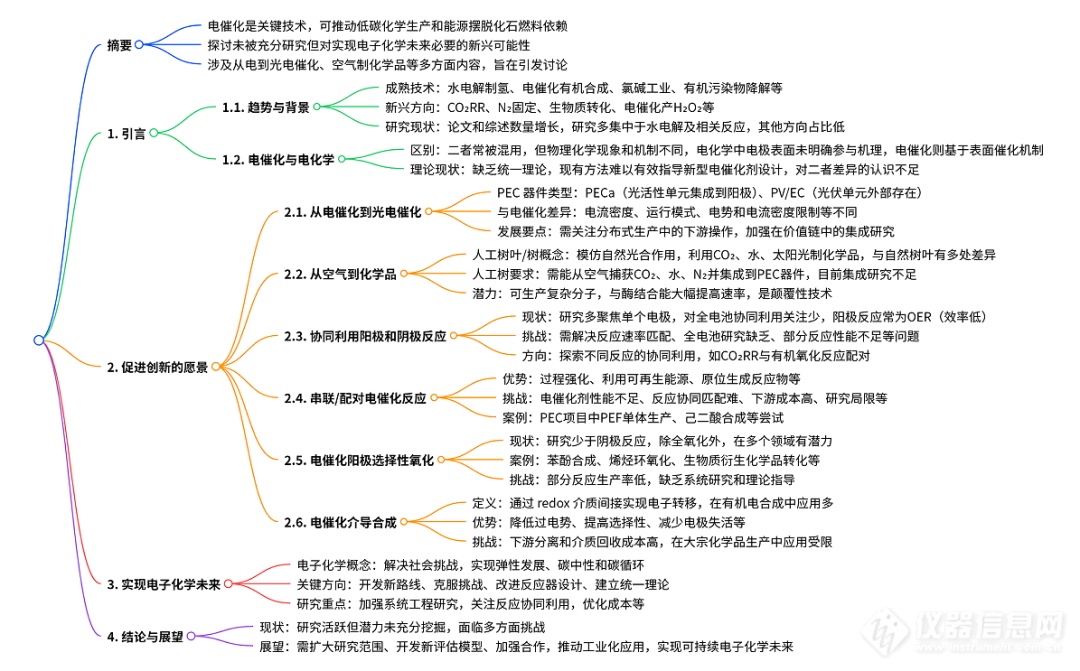 摘要
电催化是关键技术，可推动低碳化学生产和能源摆脱化石燃料依赖
探讨未被充分研究但对实现电子化学未来必要的新兴可能性
涉及从电到光电催化、空气制化学品等多方面内容，旨在引发讨论

1. 引言
1.1. 趋势与背景
成熟技术：水电解制氢、电催化有机合成、氯碱工业、有机污染物降解等
新兴方向：$CO_2RR$、$N_2$固定、生物质转化、电催化产$H_2O_2$等
研究现状：论文和综述数量增长，研究多集中于水电解及相关反应，其他方向占比低
1.2. 电催化与电化学
区别：二者常被混用，但物理化学现象和机制不同，电化学中电极表面未明确参与机理，电催化则基于表面催化机制
理论现状：缺乏统一理论，现有方法难以有效指导新型电催化剂设计，对二者差异的认识不足

2. 促进创新的愿景
2.1. 从电催化到光电催化
PEC 器件类型：PECa（光活性单元集成到阳极）、PV/EC（光伏单元外部存在）
与电催化差异：电流密度、运行模式、电势和电流密度限制等不同
发展要点：需关注分布式生产中的下游操作，加强在价值链中的集成研究
2.2. 从空气到化学品
人工树叶/树概念：模仿自然光合作用，利用$CO_2$、水、太阳光制化学品，与自然树叶有多处差异
人工树要求：需能从空气捕获$CO_2$、水、$N_2$并集成到PEC器件，目前集成研究不足
潜力：可生产复杂分子，与酶结合能大幅提高速率，是颠覆性技术
2.3. 协同利用阳极和阴极反应
现状：研究多聚焦单个电极，对全电池协同利用关注少，阳极反应常为OER（效率低）
挑战：需解决反应速率匹配、全电池研究缺乏、部分反应性能不足等问题
方向：探索不同反应的协同利用，如$CO_2RR$与有机氧化反应配对
2.4. 串联/配对电催化反应
优势：过程强化、利用可再生能源、原位生成反应物等
挑战：电催化剂性能不足、反应协同匹配难、下游成本高、研究局限等
案例：PEC项目中PEF单体生产、己二酸合成等尝试
2.5. 电催化阳极选择性氧化
现状：研究少于阴极反应，除全氧化外，在多个领域有潜力
案例：苯酚合成、烯烃环氧化、生物质衍生化学品转化等
挑战：部分反应生产率低，缺乏系统研究和理论指导
2.6. 电催化介导合成
定义：通过 redox 介质间接实现电子转移，在有机电合成中应用多
优势：降低过电势、提高选择性、减少电极失活等
挑战：下游分离和介质回收成本高，在大宗化学品生产中应用受限

3. 实现电子化学未来
电子化学概念：解决社会挑战，实现弹性发展、碳中性和碳循环
关键方向：开发新路线、克服挑战、改进反应器设计、建立统一理论
研究重点：加强系统工程研究，关注反应协同利用，优化成本等

4. 结论与展望
现状：研究活跃但潜力未充分挖掘，面临多方面挑战
展望：需扩大研究范围、开发新评估模型、加强合作，推动工业化应用，实现可持续电子化学未来

仪器信息网